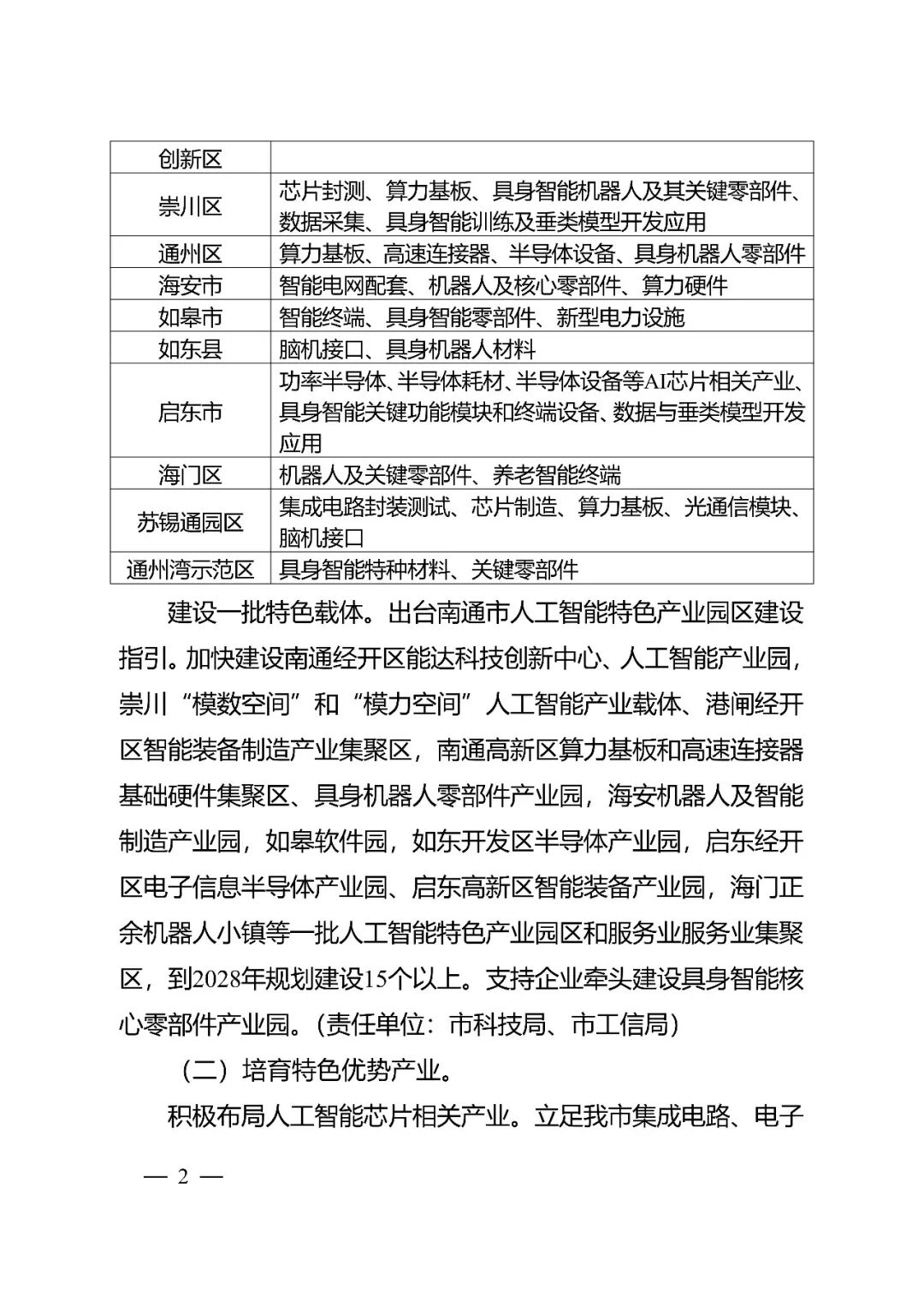 | 创新区 | |
|---|---|
| 崇川区 | 芯片封测、算力基板、具身智能机器人及其关键零部件、数据采集、具身智能训练及垂类模型开发应用 |
| 通州区 | 算力基板、高速连接器、半导体设备、具身机器人零部件 |
| 海安市 | 智能电网配套、机器人及核心零部件、算力硬件 |
| 如皋市 | 智能终端、具身智能零部件、新型电力设施 |
| 如东县 | 脑机接口、具身机器人材料 |
| 启东市 | 功率半导体、半导体耗材、半导体设备等AI芯片相关产业、具身智能关键功能模块和终端设备、数据与垂类模型开发应用 |
| 海门区 | 机器人及关键零部件、养老智能终端 |
| 苏锡通园区 | 集成电路封装测试、芯片制造、算力基板、光通信模块、脑机接口 |
| 通州湾示范区 | 具身智能特种材料、关键零部件 |

建设一批特色载体。出台南通市人工智能特色产业园区建设指引。加快建设南通经开区能达科技创新中心、人工智能产业园，崇川“模数空间”和“模力空间”人工智能产业载体、港闸经开区智能装备制造产业集聚区，南通高新区算力基板和高速连接器基础硬件集聚区、具身机器人零部件产业园，海安机器人及智能制造产业园，如皋软件园，如东开发区半导体产业园，启东经开区电子信息半导体产业园、启东高新区智能装备产业园，海门正余机器人小镇等一批人工智能特色产业园区和服务业服务业集聚区，到2028年规划建设15个以上。支持企业牵头建设具身智能核心零部件产业园。（责任单位：市科技局、市工信局）

（二）培育特色优势产业。

积极布局人工智能芯片相关产业。立足我市集成电路、电子

— 2 —